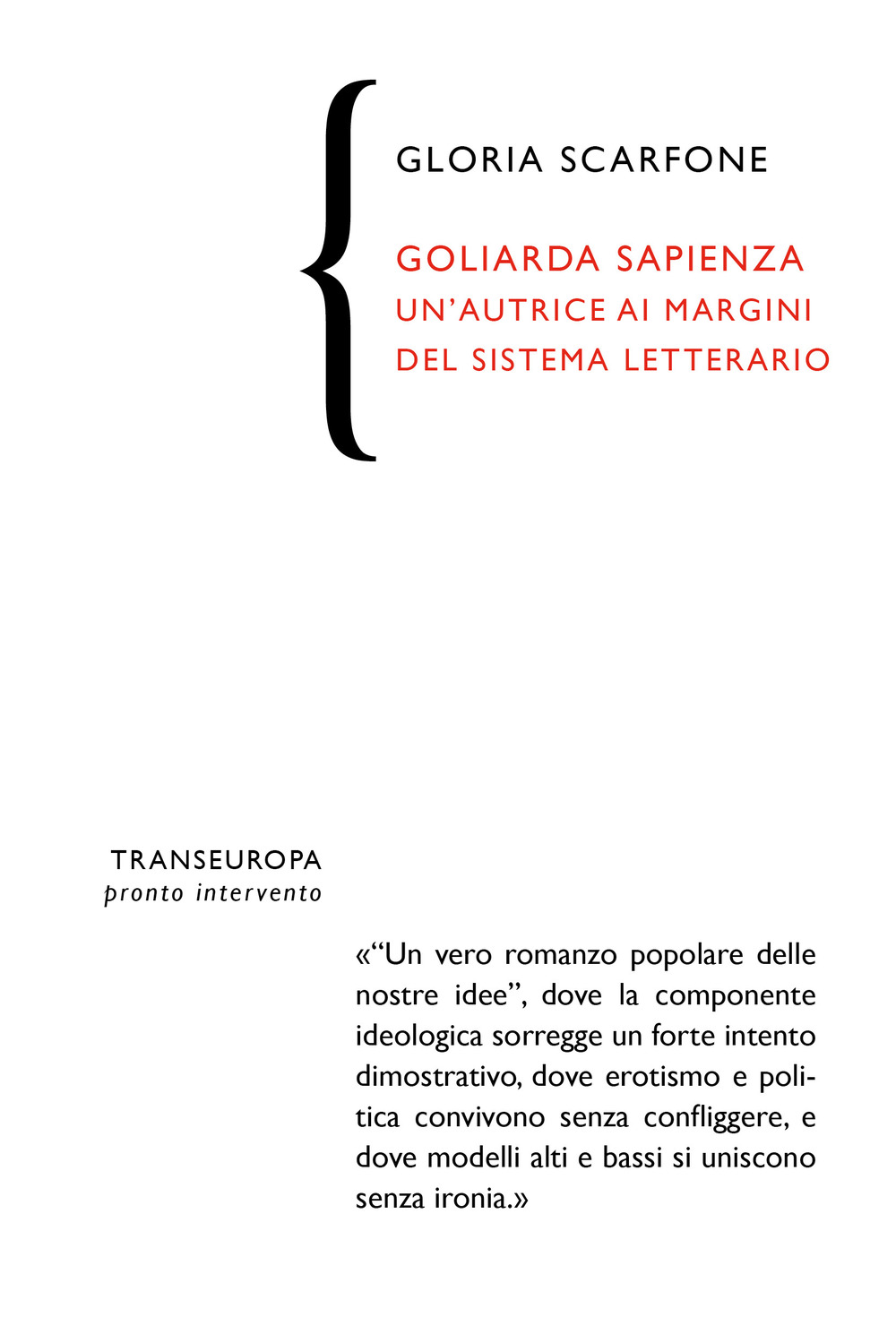 GLORIA SCARFONE

GOLIARDA SAPIENZA
UN'AUTRICE AI MARGINI
DEL SISTEMA LETTERARIO

TRANSEUROPA
pronto intervento

«"Un vero romanzo popolare delle nostre idee", dove la componente ideologica sorregge un forte intento dimostrativo, dove erotismo e politica convivono senza confliggere, e dove modelli alti e bassi si uniscono senza ironia.»